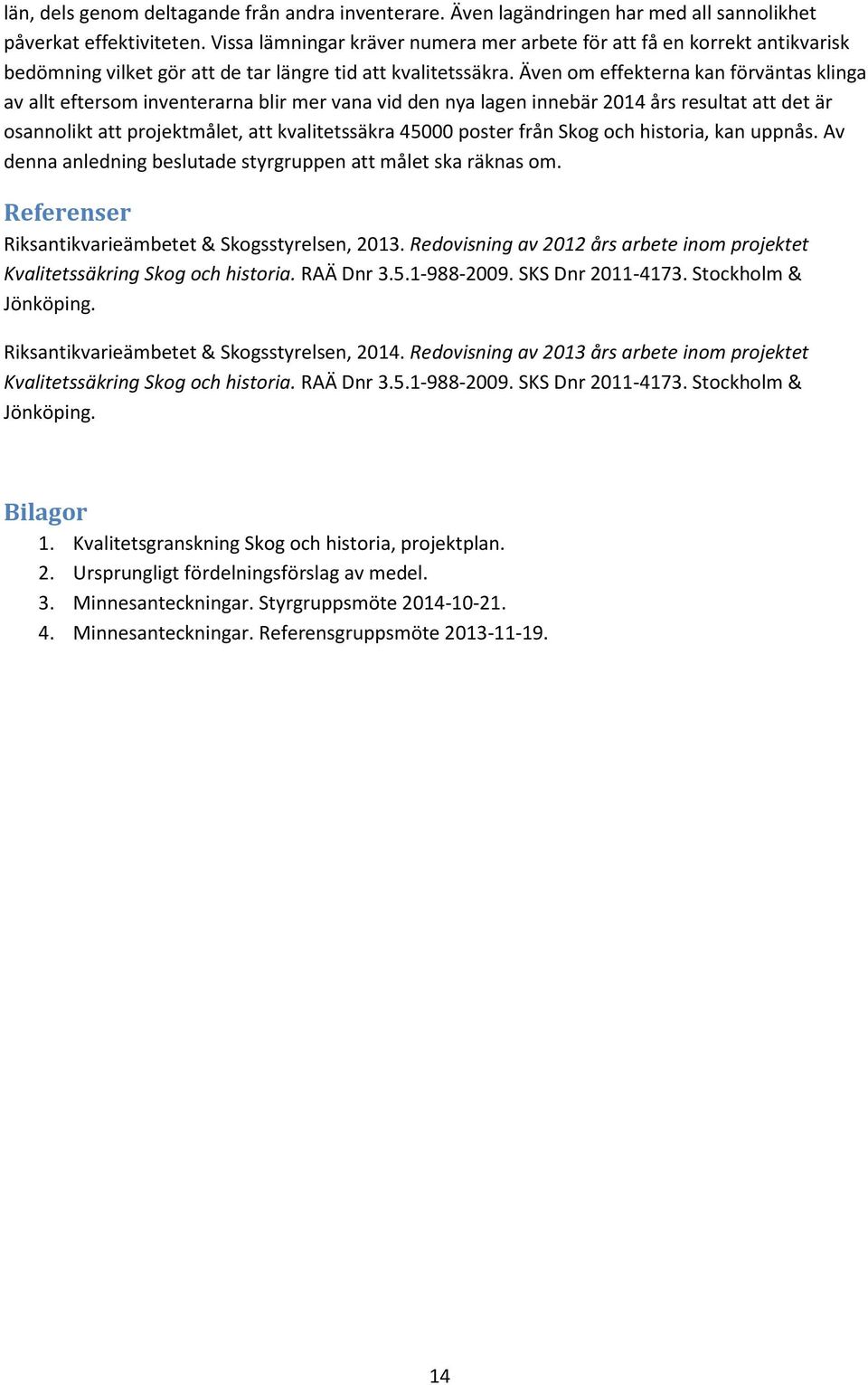 län, dels genom deltagande från andra inventerare. Även lagändringen har med all sannolikhet påverkat effektiviteten. Vissa lämningar kräver numera mer arbete för att få en korrekt antikvarisk bedömning vilket gör att de tar längre tid att kvalitetssäkra. Även om effekterna kan förväntas klinga av allt eftersom inventerarna blir mer vana vid den nya lagen innebär 2014 års resultat att det är osannolikt att projektmålet, att kvalitetssäkra 45000 poster från Skog och historia, kan uppnås. Av denna anledning beslutade styrgruppen att målet ska räknas om.

Referenser

Riksantikvarieämbetet & Skogsstyrelsen, 2013. Redovisning av 2012 års arbete inom projektet Kvalitetssäkring Skog och historia. RAÄ Dnr 3.5.1-988-2009. SKS Dnr 2011-4173. Stockholm & Jönköping.

Riksantikvarieämbetet & Skogsstyrelsen, 2014. Redovisning av 2013 års arbete inom projektet Kvalitetssäkring Skog och historia. RAÄ Dnr 3.5.1-988-2009. SKS Dnr 2011-4173. Stockholm & Jönköping.

Bilagor

1. Kvalitetsgranskning Skog och historia, projektplan.
2. Ursprungligt fördelningsförslag av medel.
3. Minnesanteckningar. Styrgruppsmöte 2014-10-21.
4. Minnesanteckningar. Referensgruppsmöte 2013-11-19.

14